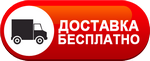 ДОСТАВКА
БЕСПЛАТНО